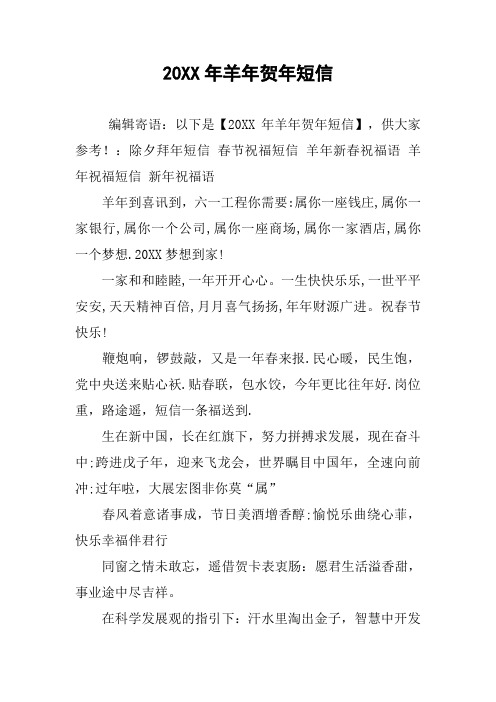 20XX 年羊年贺年短信

编辑寄语：以下是【20XX 年羊年贺年短信】，供大家参考！：除夕拜年短信 春节祝福短信 羊年新春祝福语 羊年祝福短信 新年祝福语

羊年到喜讯到，六一工程你需要:属你一座钱庄,属你一家银行,属你一个公司,属你一座商场,属你一家酒店,属你一个梦想.20XX 梦想到家!

一家和和睦睦,一年开开心心。一生快快乐乐,一世平平安安,天天精神百倍,月月喜气扬扬,年年财源广进。祝春节快乐!

鞭炮响，锣鼓敲，又是一年春来报.民心暖，民生饱，党中央送来贴心袄.贴春联，包水饺，今年更比往年好.岗位重，路途遥，短信一条福送到.

生在新中国，长在红旗下，努力拼搏求发展，现在奋斗中:跨进戊子年，迎来飞龙会，世界瞩目中国年，全速向前冲:过年啦，大展宏图非你莫“属”

春风着意诸事成，节日美酒增香醇:愉悦乐曲绕心菲，快乐幸福伴君行

同窗之情未敢忘，遥借贺卡表衷肠：愿君生活溢香甜，事业途中尽吉祥。

在科学发展观的指引下：汗水里淘出金子，智慧中开发